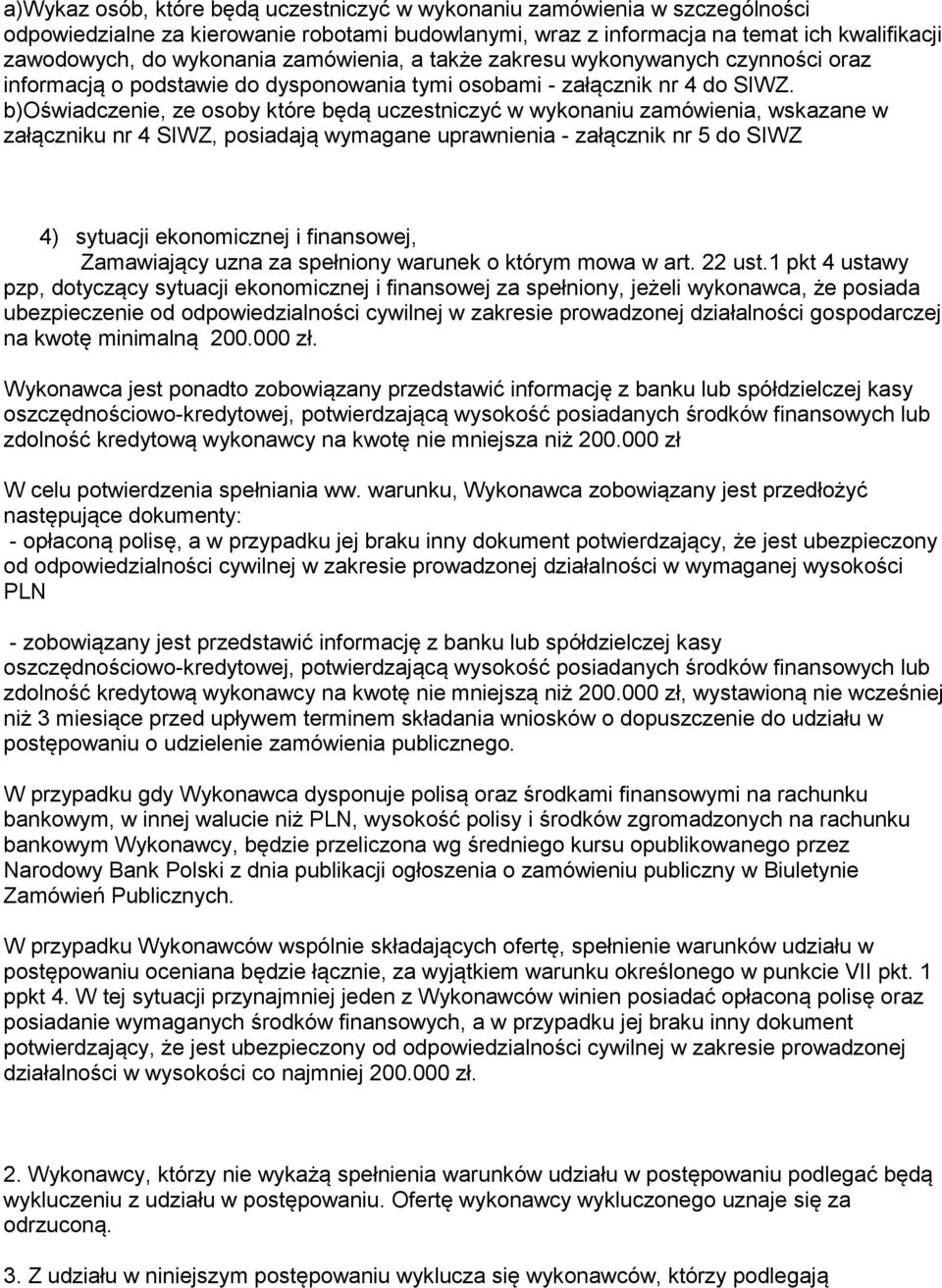 a)Wykaz osób, które będą uczestniczyć w wykonaniu zamówienia w szczególności odpowiedzialne za kierowanie robotami budowlanymi, wraz z informacja na temat ich kwalifikacji zawodowych, do wykonania zamówienia, a także zakresu wykonywanych czynności oraz informacją o podstawie do dysponowania tymi osobami - załącznik nr 4 do SIWZ. b)Oświadczenie, ze osoby które będą uczestniczyć w wykonaniu zamówienia, wskazane w załączniku nr 4 SIWZ, posiadają wymagane uprawnienia - załącznik nr 5 do SIWZ

4) sytuacji ekonomicznej i finansowej,
Zamawiający uzna za spełniony warunek o którym mowa w art. 22 ust.1 pkt 4 ustawy pzp, dotyczący sytuacji ekonomicznej i finansowej za spełniony, jeżeli wykonawca, że posiada ubezpieczenie od odpowiedzialności cywilnej w zakresie prowadzonej działalności gospodarczej na kwotę minimalną 200.000 zł.

Wykonawca jest ponadto zobowiązany przedstawić informację z banku lub spółdzielczej kasy oszczędnościowo-kredytowej, potwierdzającą wysokość posiadanych środków finansowych lub zdolność kredytową wykonawcy na kwotę nie mniejsza niż 200.000 zł

W celu potwierdzenia spełniania ww. warunku, Wykonawca zobowiązany jest przedłożyć następujące dokumenty:
- opłaconą polisę, a w przypadku jej braku inny dokument potwierdzający, że jest ubezpieczony od odpowiedzialności cywilnej w zakresie prowadzonej działalności w wymaganej wysokości PLN

- zobowiązany jest przedstawić informację z banku lub spółdzielczej kasy oszczędnościowo-kredytowej, potwierdzającą wysokość posiadanych środków finansowych lub zdolność kredytową wykonawcy na kwotę nie mniejszą niż 200.000 zł, wystawioną nie wcześniej niż 3 miesiące przed upływem terminem składania wniosków o dopuszczenie do udziału w postępowaniu o udzielenie zamówienia publicznego.

W przypadku gdy Wykonawca dysponuje polisą oraz środkami finansowymi na rachunku bankowym, w innej walucie niż PLN, wysokość polisy i środków zgromadzonych na rachunku bankowym Wykonawcy, będzie przeliczona wg średniego kursu opublikowanego przez Narodowy Bank Polski z dnia publikacji ogłoszenia o zamówieniu publiczny w Biuletynie Zamówień Publicznych.

W przypadku Wykonawców wspólnie składających ofertę, spełnienie warunków udziału w postępowaniu oceniana będzie łącznie, za wyjątkiem warunku określonego w punkcie VII pkt. 1 ppkt 4. W tej sytuacji przynajmniej jeden z Wykonawców winien posiadać opłaconą polisę oraz posiadanie wymaganych środków finansowych, a w przypadku jej braku inny dokument potwierdzający, że jest ubezpieczony od odpowiedzialności cywilnej w zakresie prowadzonej działalności w wysokości co najmniej 200.000 zł.

2. Wykonawcy, którzy nie wykażą spełnienia warunków udziału w postępowaniu podlegać będą wykluczeniu z udziału w postępowaniu. Ofertę wykonawcy wykluczonego uznaje się za odrzuconą.

3. Z udziału w niniejszym postępowaniu wyklucza się wykonawców, którzy podlegają